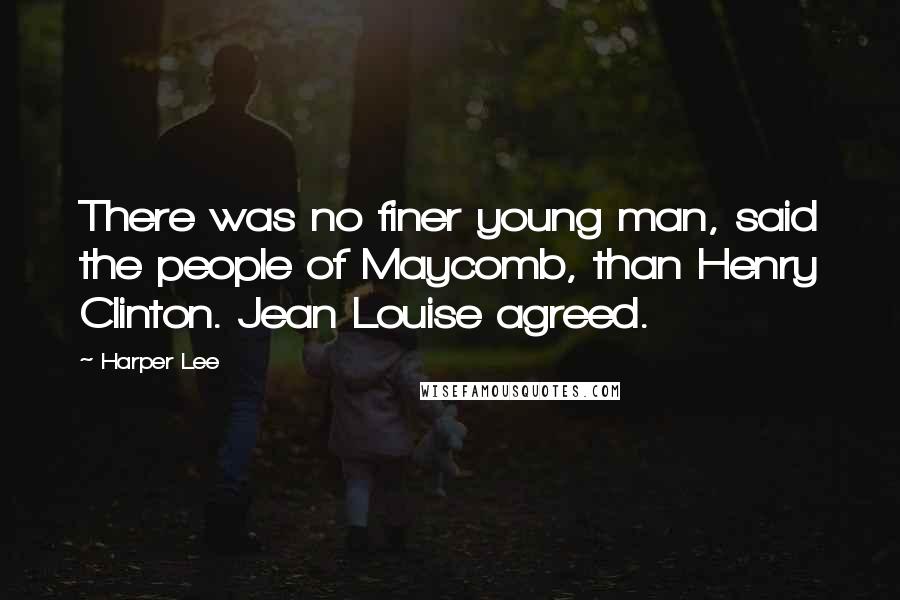 There was no finer young man, said the people of Maycomb, than Henry Clinton. Jean Louise agreed.

~ Harper Lee

WISEFAMOUSQUOTES.COM